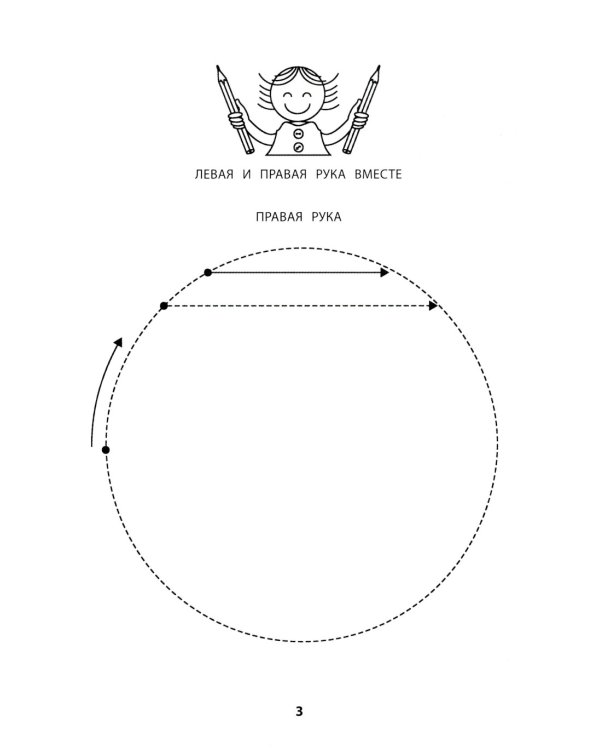 ЛЕВАЯ И ПРАВАЯ РУКА ВМЕСТЕ

ПРАВАЯ РУКА

3